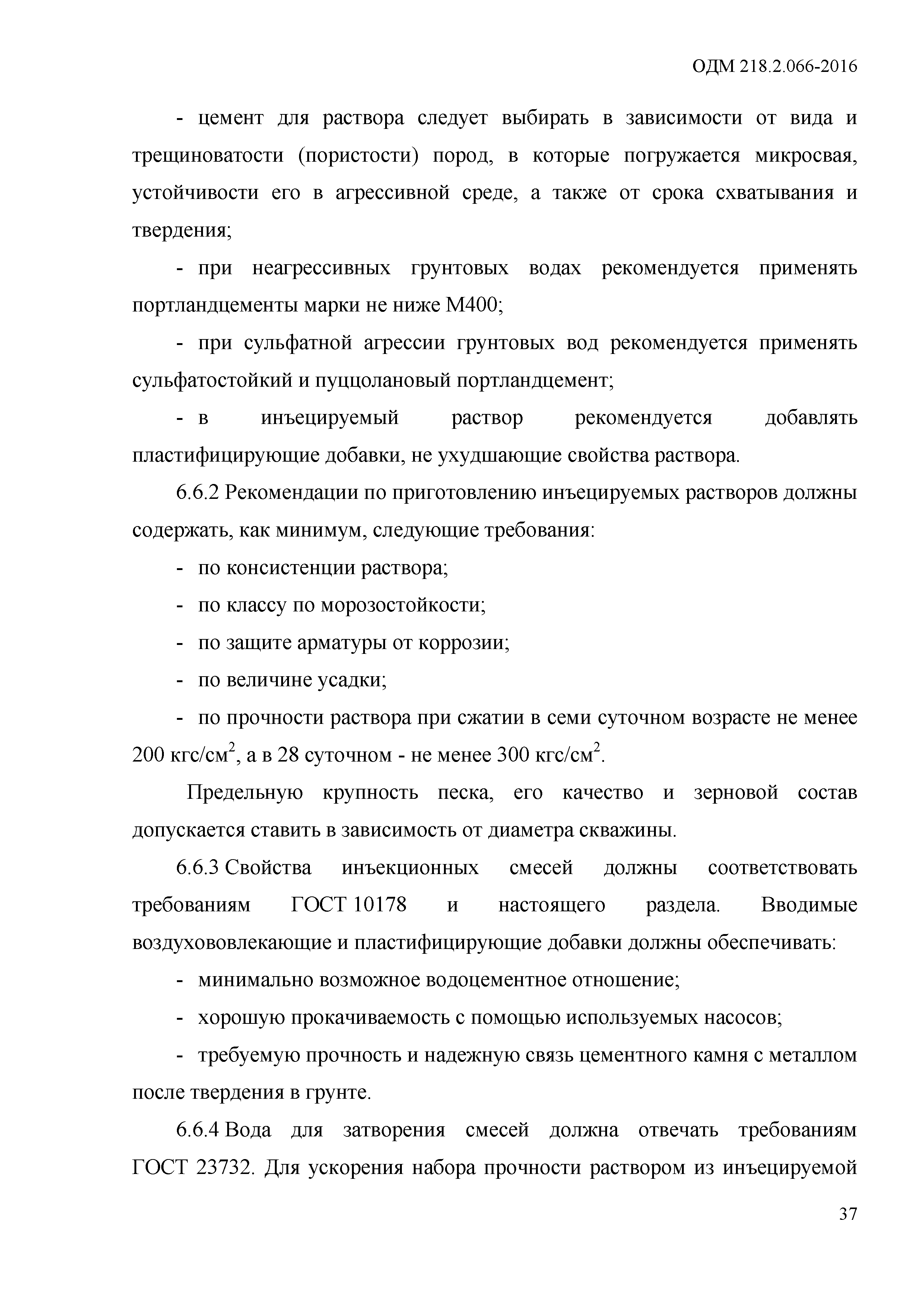 ОДМ 218.2.066-2016

- цемент для раствора следует выбирать в зависимости от вида и трещиноватости (пористости) пород, в которые погружается микросвая, устойчивости его в агрессивной среде, а также от срока схватывания и твердения;

- при неагрессивных грунтовых водах рекомендуется применять портландцементы марки не ниже М400;

- при сульфатной агрессии грунтовых вод рекомендуется применять сульфатостойкий и пуццолановый портландцемент;

- в инъецируемый раствор рекомендуется добавлять пластифицирующие добавки, не ухудшающие свойства раствора.

6.6.2 Рекомендации по приготовлению инъецируемых растворов должны содержать, как минимум, следующие требования:

- по консистенции раствора;

- по классу по морозостойкости;

- по защите арматуры от коррозии;

- по величине усадки;

- по прочности раствора при сжатии в семи суточном возрасте не менее 200 кгс/см$^2$, а в 28 суточном - не менее 300 кгс/см$^2$.

Предельную крупность песка, его качество и зерновой состав допускается ставить в зависимость от диаметра скважины.

6.6.3 Свойства инъекционных смесей должны соответствовать требованиям ГОСТ 10178 и настоящего раздела. Вводимые воздухововлекающие и пластифицирующие добавки должны обеспечивать:

- минимально возможное водоцементное отношение;

- хорошую прокачиваемость с помощью используемых насосов;

- требуемую прочность и надежную связь цементного камня с металлом после твердения в грунте.

6.6.4 Вода для затворения смесей должна отвечать требованиям ГОСТ 23732. Для ускорения набора прочности раствором из инъецируемой

37